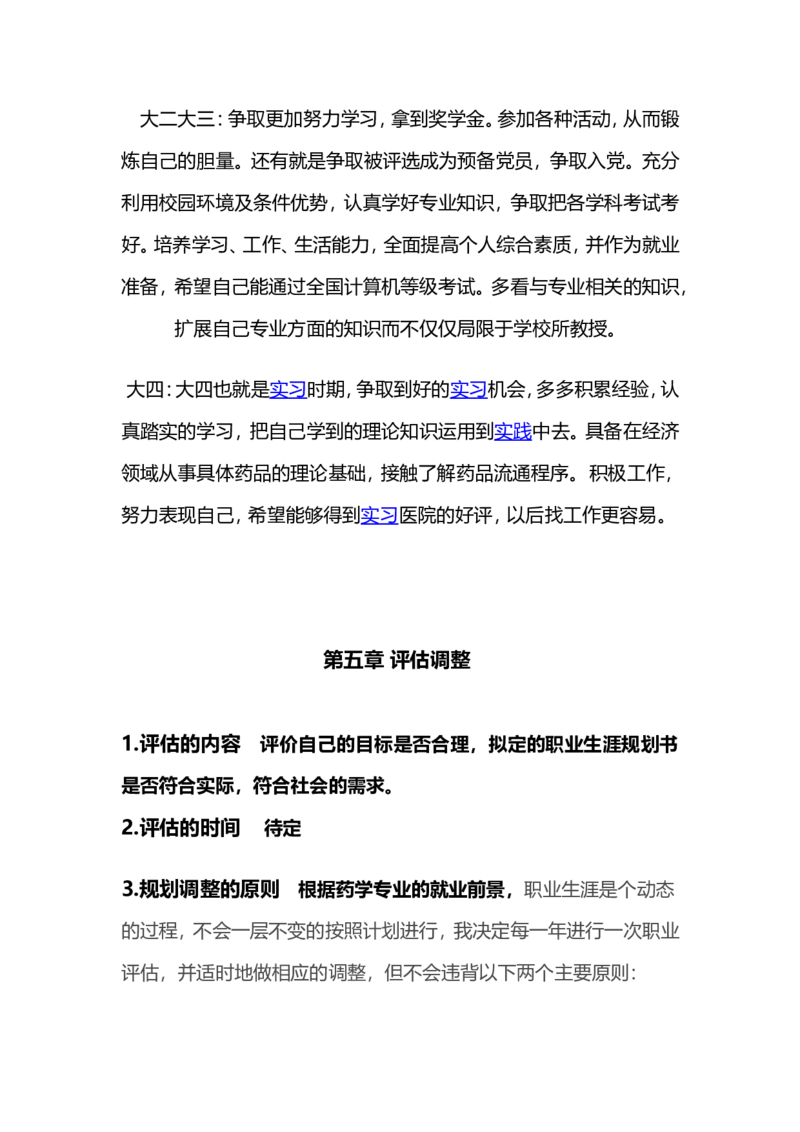 大二大三：争取更加努力学习，拿到奖学金。参加各种活动，从而锻炼自己的胆量。还有就是争取被评选成为预备党员，争取入党。充分利用校园环境及条件优势，认真学好专业知识，争取把各学科考试考好。培养学习、工作、生活能力，全面提高个人综合素质，并作为就业准备，希望自己能通过全国计算机等级考试。多看与专业相关的知识，扩展自己专业方面的知识而不仅仅局限于学校所教授。

大四：大四也就是实习时期，争取到好的实习机会，多多积累经验，认真踏实的学习，把自己学到的理论知识运用到实践中去。具备在经济领域从事具体药品的理论基础，接触了解药品流通程序。积极工作，努力表现自己，希望能够得到实习医院的好评，以后找工作更容易。

第五章 评估调整

1.评估的内容　评价自己的目标是否合理，拟定的职业生涯规划书是否符合实际，符合社会的需求。
2.评估的时间　待定

3.规划调整的原则　根据药学专业的就业前景，职业生涯是个动态的过程，不会一层不变的按照计划进行，我决定每一年进行一次职业评估，并适时地做相应的调整，但不会违背以下两个主要原则：